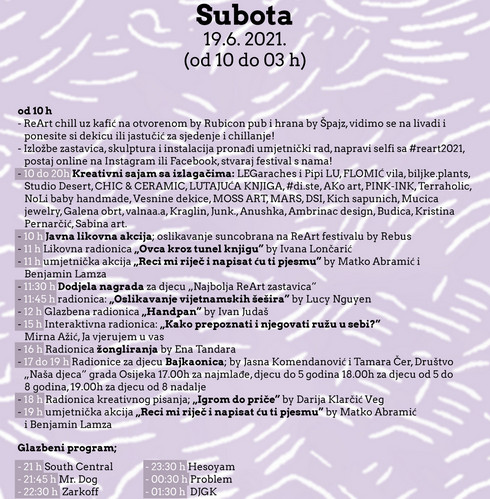 Subota
19.6. 2021.
(od 10 do 03 h)

od 10 h
- ReArt chill uz kafić na otvorenom by Rubicon pub i hrana by Špajz, vidimo se na livadi i ponesite si dekicu ili jastučić za sjedenje i chillanje!
- Izložbe zastavica, skulptura i instalacija pronađi umjetnički rad, napravi selfi sa #reart2021, postaj online na Instagram ili Facebook, stvaraj festival s nama!
- 10 do 20h Kreativni sajam sa izlagačima: LEGaraches i Pipi LU, FLOMIĆ vila, biljke.plants, Studio Desert, CHIC & CERAMIC, LUTAJUĆA KNJIGA, #di.ste, AKo art, PINK-INK, Terraholic, NoLi baby handmade, Vesnine dekice, MOSS ART, MARS, DSI, Kich sapunich, Mucica jewelry, Galena obrt, valnaa.a, Kraglin, Junk., Anushka, Ambrinac design, Budica, Kristina Pernarčić, Sabina art.
- 10 h Javna likovna akcija; oslikavanje suncobrana na ReArt festivalu by Rebus
- 11 h Likovna radionica „Ovca kroz tunel knjigu" by Ivana Lončarić
- 11 h umjetnička akcija „Reci mi riječ i napisat ću ti pjesmu" by Matko Abramić i Benjamin Lamza
- 11:30 h Dodjela nagrada za djecu „Najbolja ReArt zastavica"
- 11:45 h radionica: „Oslikavanje vijetnamskih šešira" by Lucy Nguyen
- 12 h Glazbena radionica „Handpan" by Ivan Judaš
- 15 h Interaktivna radionica: „Kako prepoznati i njegovati ružu u sebi?" Mirna Ažić, Ja vjerujem u vas
- 16 h Radionica žongliranja by Ena Tandara
- 17 do 19 h Radionice za djecu Bajkaonica; by Jasna Komendanović i Tamara Čer, Društvo „Naša djeca" grada Osijeka 17.00h za najmlađe, djecu do 5 godina 18.00h za djecu od 5 do 8 godina, 19.00h za djecu od 8 nadalje
- 18 h Radionica kreativnog pisanja; „Igrom do priče" by Darija Klarčić Veg
- 19 h umjetnička akcija „Reci mi riječ i napisat ću ti pjesmu" by Matko Abramić i Benjamin Lamza

Glazbeni program;

- 21 h South Central
- 21:45 h Mr. Dog
- 22:30 h Zarkoff

- 23:30 h Hesoyam
- 00:30 h Problem
- 01:30 h DJGK